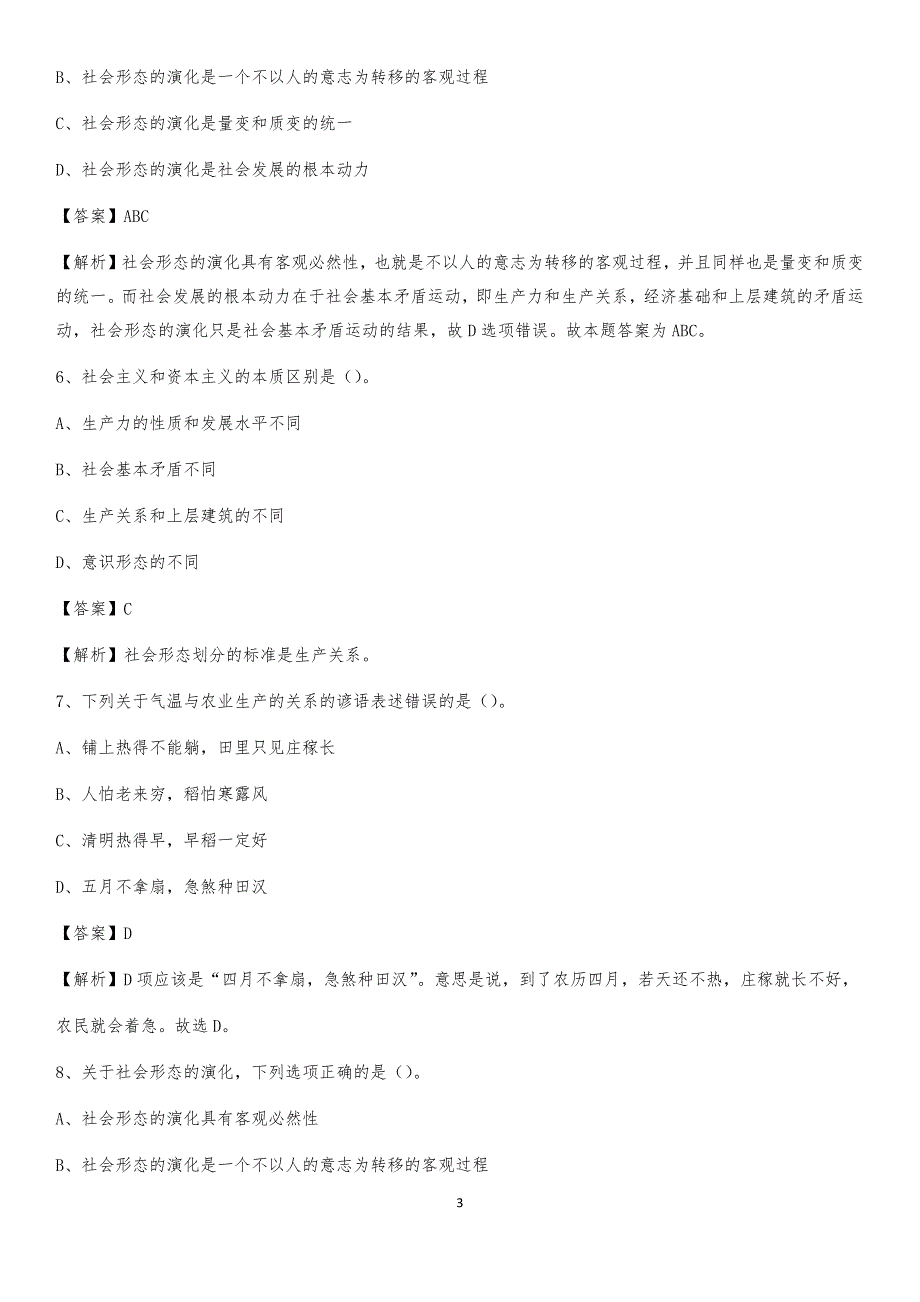 B、社会形态的演化是一个不以人的意志为转移的客观过程

C、社会形态的演化是量变和质变的统一

D、社会形态的演化是社会发展的根本动力

【答案】ABC

【解析】社会形态的演化具有客观必然性，也就是不以人的意志为转移的客观过程，并且同样也是量变和质变的统一。而社会发展的根本动力在于社会基本矛盾运动，即生产力和生产关系，经济基础和上层建筑的矛盾运动，社会形态的演化只是社会基本矛盾运动的结果，故D选项错误。故本题答案为ABC。

6、社会主义和资本主义的本质区别是（）。

A、生产力的性质和发展水平不同

B、社会基本矛盾不同

C、生产关系和上层建筑的不同

D、意识形态的不同

【答案】C

【解析】社会形态划分的标准是生产关系。

7、下列关于气温与农业生产的关系的谚语表述错误的是（）。

A、铺上热得不能躺，田里只见庄稼长

B、人怕老来穷，稻怕寒露风

C、清明热得早，早稻一定好

D、五月不拿扇，急煞种田汉

【答案】D

【解析】D项应该是“四月不拿扇，急煞种田汉”。意思是说，到了农历四月，若天还不热，庄稼就长不好，农民就会着急。故选D。

8、关于社会形态的演化，下列选项正确的是（）。

A、社会形态的演化具有客观必然性

B、社会形态的演化是一个不以人的意志为转移的客观过程

3